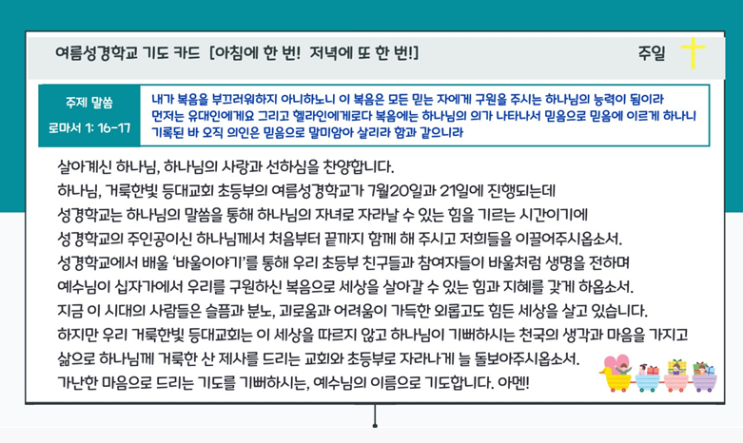 여름성경학교 기도 카드 [아침에 한 번! 저녁에 또 한 번!]

주일

주제 말씀

로마서 1: 16-17

내가 복음을 부끄러워하지 아니하노니 이 복음은 모든 믿는 자에게 구원을 주시는 하나님의 능력이 됨이라 먼저는 유대인에게요 그리고 헬라인에게로다 복음에는 하나님의 의가 나타나서 믿음으로 믿음에 이르게 하나니 기록된 바 오직 의인은 믿음으로 말미암아 살리라 함과 같으니라

살아계신 하나님, 하나님의 사랑과 선하심을 찬양합니다.
하나님, 거룩한빛 등대교회 초등부의 여름성경학교가 7월20일과 21일에 진행되는데
성경학교는 하나님의 말씀을 통해 하나님의 자녀로 자라날 수 있는 힘을 기르는 시간이기에
성경학교의 주인공이신 하나님께서 처음부터 끝까지 함께 해 주시고 저희들을 이끌어주시옵소서.
성경학교에서 배울 '바울이야기'를 통해 우리 초등부 친구들과 참여자들이 바울처럼 생명을 전하며
예수님이 십자가에서 우리를 구원하신 복음으로 세상을 살아갈 수 있는 힘과 지혜를 갖게 하옵소서.
지금 이 시대의 사람들은 슬픔과 분노, 괴로움과 어려움이 가득한 외롭고도 힘든 세상을 살고 있습니다.
하지만 우리 거룩한빛 등대교회는 이 세상을 따르지 않고 하나님이 기뻐하시는 천국의 생각과 마음을 가지고
삶으로 하나님께 거룩한 산 제사를 드리는 교회와 초등부로 자라나게 늘 돌보아주시옵소서.
가난한 마음으로 드리는 기도를 기뻐하시는, 예수님의 이름으로 기도합니다. 아멘!